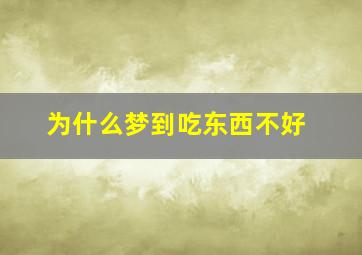 为什么梦到吃东西不好